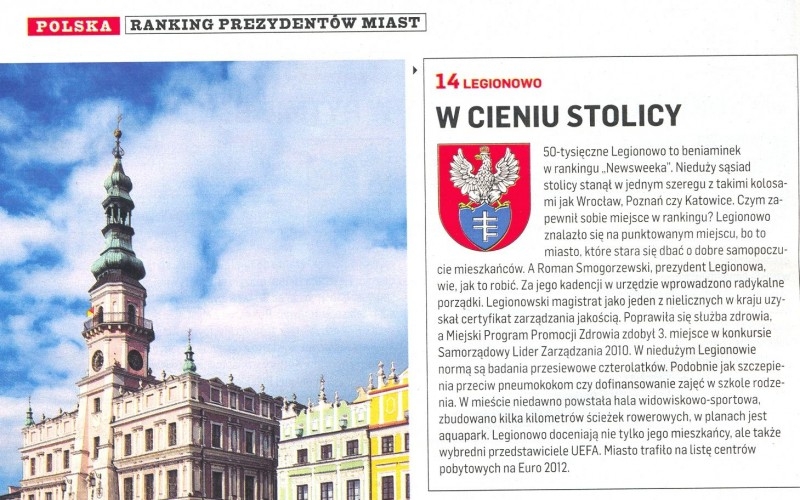 POLSKA RANKING PREZYDENTÓW MIAST

14 LEGIONOWO

W CIENIU STOLICY

50-tysięczne Legionowo to beniaminek w rankingu „Newsweeka". Nieduży sąsiad stolicy stanął w jednym szeregu z takimi kolosami jak Wrocław, Poznań czy Katowice. Czym zapewnił sobie miejsce w rankingu? Legionowo znalazło się na punktowanym miejscu, bo to miasto, które stara się dbać o dobre samopoczucie mieszkańców. A Roman Smogorzewski, prezydent Legionowa, wie, jak to robić. Za jego kadencji w urzędzie wprowadzono radykalne porządki. Legionowski magistrat jako jeden z nielicznych w kraju uzyskał certyfikat zarządzania jakością. Poprawiła się służba zdrowia, a Miejski Program Promocji Zdrowia zdobył 3. miejsce w konkursie Samorządowy Lider Zarządzania 2010. W niedużym Legionowie normą są badania przesiewowe czterolatków. Podobnie jak szczepienia przeciw pneumokokom czy dofinansowanie zajęć w szkole rodzenia. W mieście niedawno powstała hala widowiskowo-sportowa, zbudowano kilka kilometrów ścieżek rowerowych, w planach jest aquapark. Legionowo doceniają nie tylko jego mieszkańcy, ale także wybredni przedstawiciele UEFA. Miasto trafiło na listę centrów pobytowych na Euro 2012.